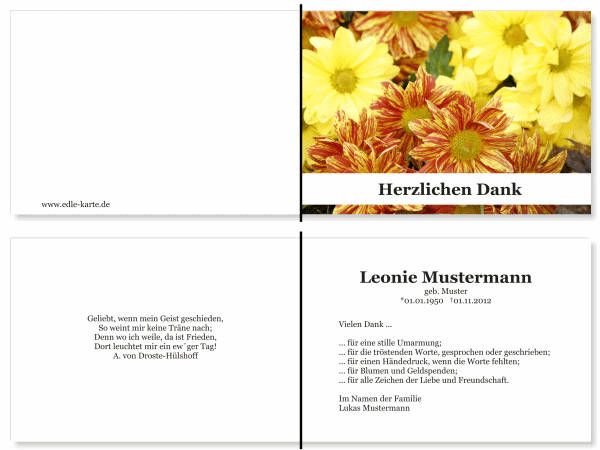 www.edle-karte.de

Herzlichen Dank

Geliebt, wenn mein Geist geschieden,
So weint mir keine Träne nach;
Denn wo ich weile, da ist Frieden,
Dort leuchtet mir ein ew´ger Tag!
A. von Droste-Hülshoff

Leonie Mustermann
geb. Muster
*01.01.1950 †01.11.2012

Vielen Dank ...

... für eine stille Umarmung;
... für die tröstenden Worte, gesprochen oder geschrieben;
... für einen Händedruck, wenn die Worte fehlten;
... für Blumen und Geldspenden;
... für alle Zeichen der Liebe und Freundschaft.

Im Namen der Familie
Lukas Mustermann